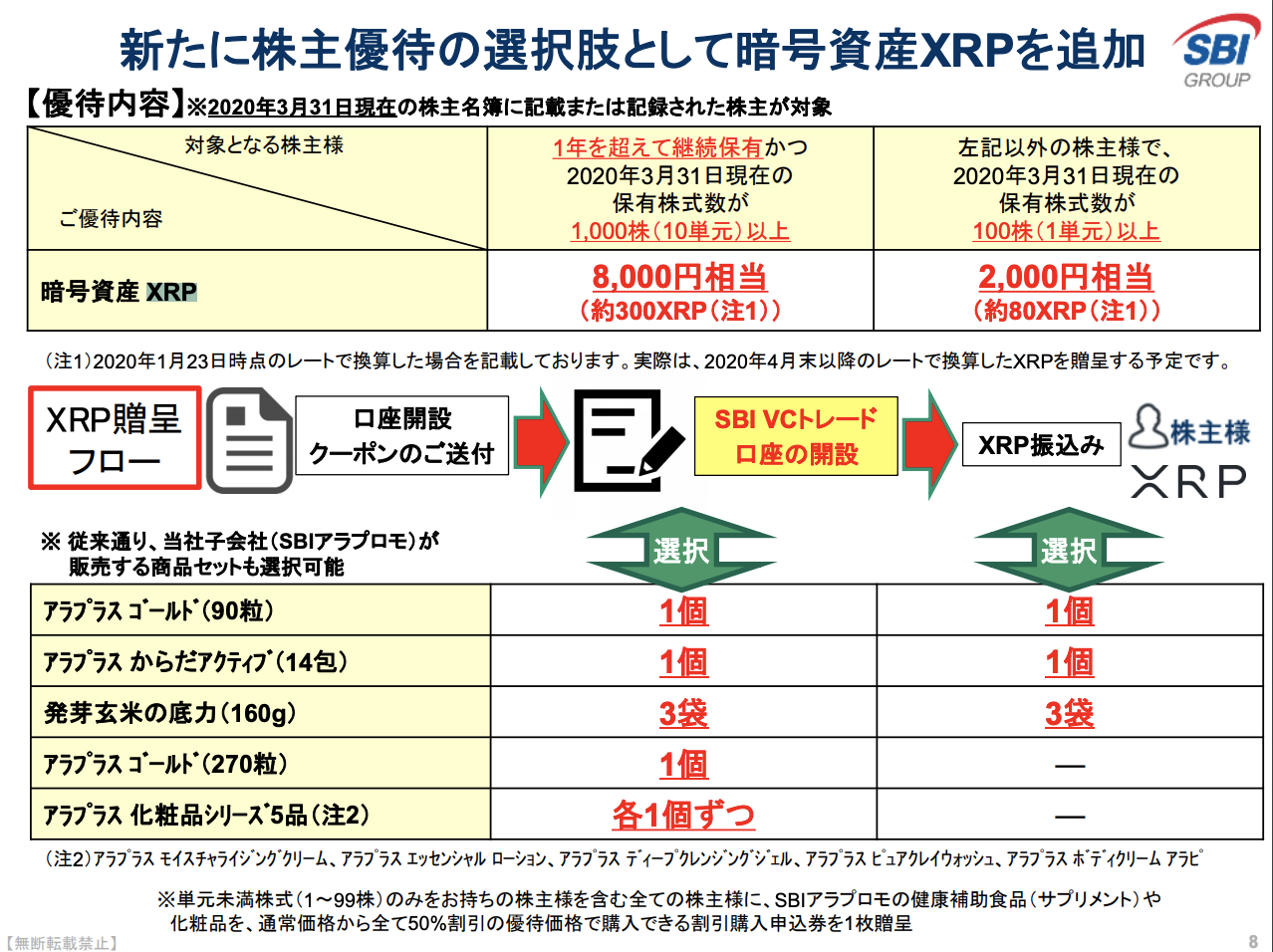 新たに株主優待の選択肢として暗号資産XRPを追加

SBI GROUP

【優待内容】※2020年3月31日現在の株主名簿に記載または記録された株主が対象

| 対象となる株主様 ご優待内容 | 1年を超えて継続保有かつ2020年3月31日現在の保有株式数が1,000株(10単元)以上 | 左記以外の株主様で、2020年3月31日現在の保有株式数が100株(1単元)以上 |
|---|---|---|
| 暗号資産 XRP | 8,000円相当(約300XRP(注1)) | 2,000円相当(約80XRP(注1)) |

(注1)2020年1月23日時点のレートで換算した場合を記載しております。実際は、2020年4月末以降のレートで換算したXRPを贈呈する予定です。

XRP贈呈フロー

口座開設クーポンのご送付

SBI VCトレード口座の開設

XRP振込み

株主様

XRP

※ 従来通り、当社子会社(SBIアラプロモ)が販売する商品セットも選択可能

選択

選択

| アラプラス ゴールド(90粒) | 1個 | 1個 |
|---|---|---|
| アラプラス からだアクティブ(14包) | 1個 | 1個 |
| 発芽玄米の底力(160g) | 3袋 | 3袋 |
| アラプラス ゴールド(270粒) | 1個 | — |
| アラプラス 化粧品シリーズ5品(注2) | 各1個ずつ | — |

(注2)アラプラス モイスチャライジングクリーム、アラプラス エッセンシャル ローション、アラプラス ディープクレンジングジェル、アラプラス ピュアクレイウォッシュ、アラプラス ボディクリーム アラピ

※単元未満株式(1~99株)のみをお持ちの株主様を含む全ての株主様に、SBIアラプロモの健康補助食品(サプリメント)や化粧品を、通常価格から全て50%割引の優待価格で購入できる割引購入申込券を1枚贈呈

【無断転載禁止】

8